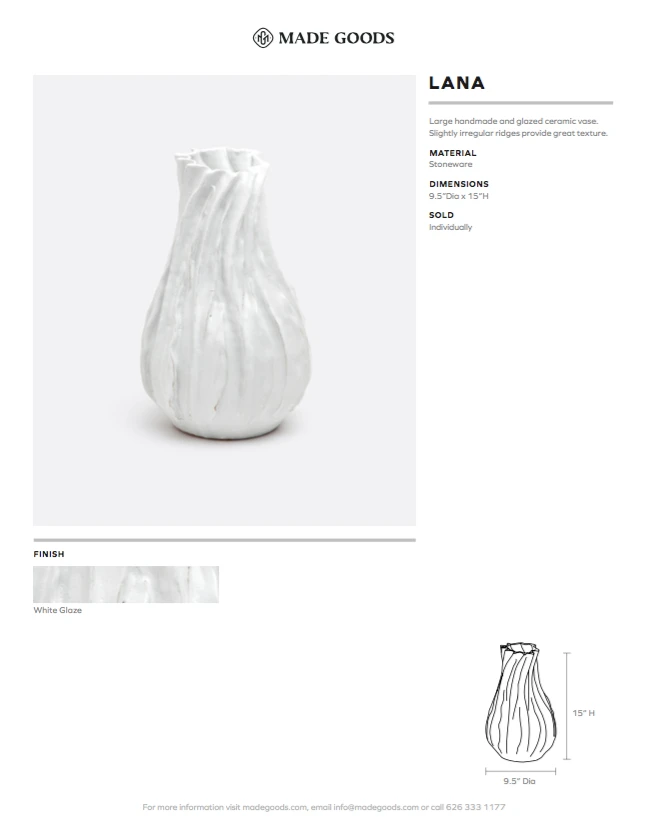 MADE GOODS

LANA

Large handmade and glazed ceramic vase. Slightly irregular ridges provide great texture.

MATERIAL
Stoneware

DIMENSIONS
9.5"Dia x 15"H

SOLD
Individually

FINISH

White Glaze

15" H

9.5" Dia

For more information visit madegoods.com, email info@madegoods.com or call 626 333 1177